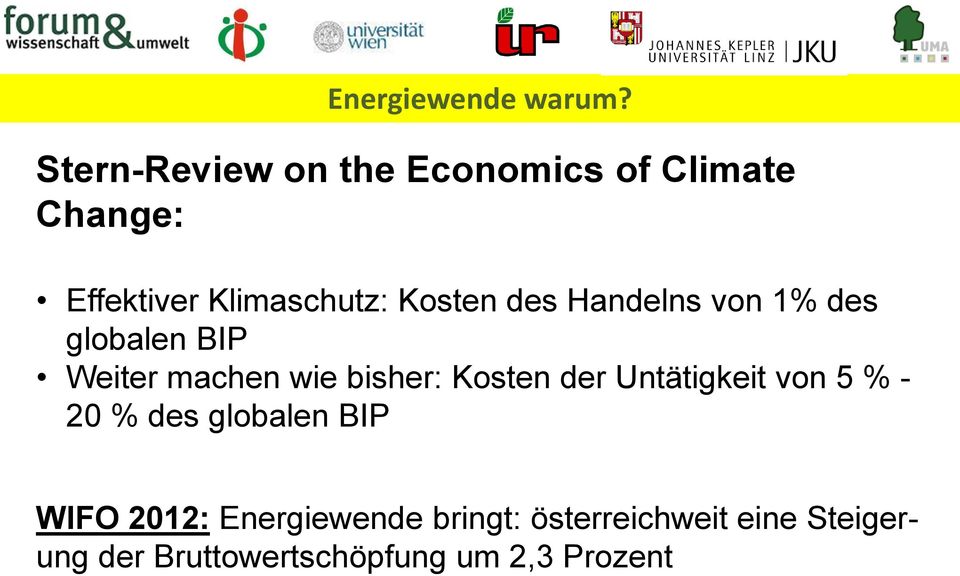 forum wissenschaft & umwelt

universität wien

ur

JOHANNES KEPLER UNIVERSITÄT LINZ | JKU

UMA

Energiewende warum?

Stern-Review on the Economics of Climate Change:

• Effektiver Klimaschutz: Kosten des Handelns von 1% des globalen BIP
• Weiter machen wie bisher: Kosten der Untätigkeit von 5 % - 20 % des globalen BIP

WIFO 2012: Energiewende bringt: österreichweit eine Steigerung der Bruttowertschöpfung um 2,3 Prozent